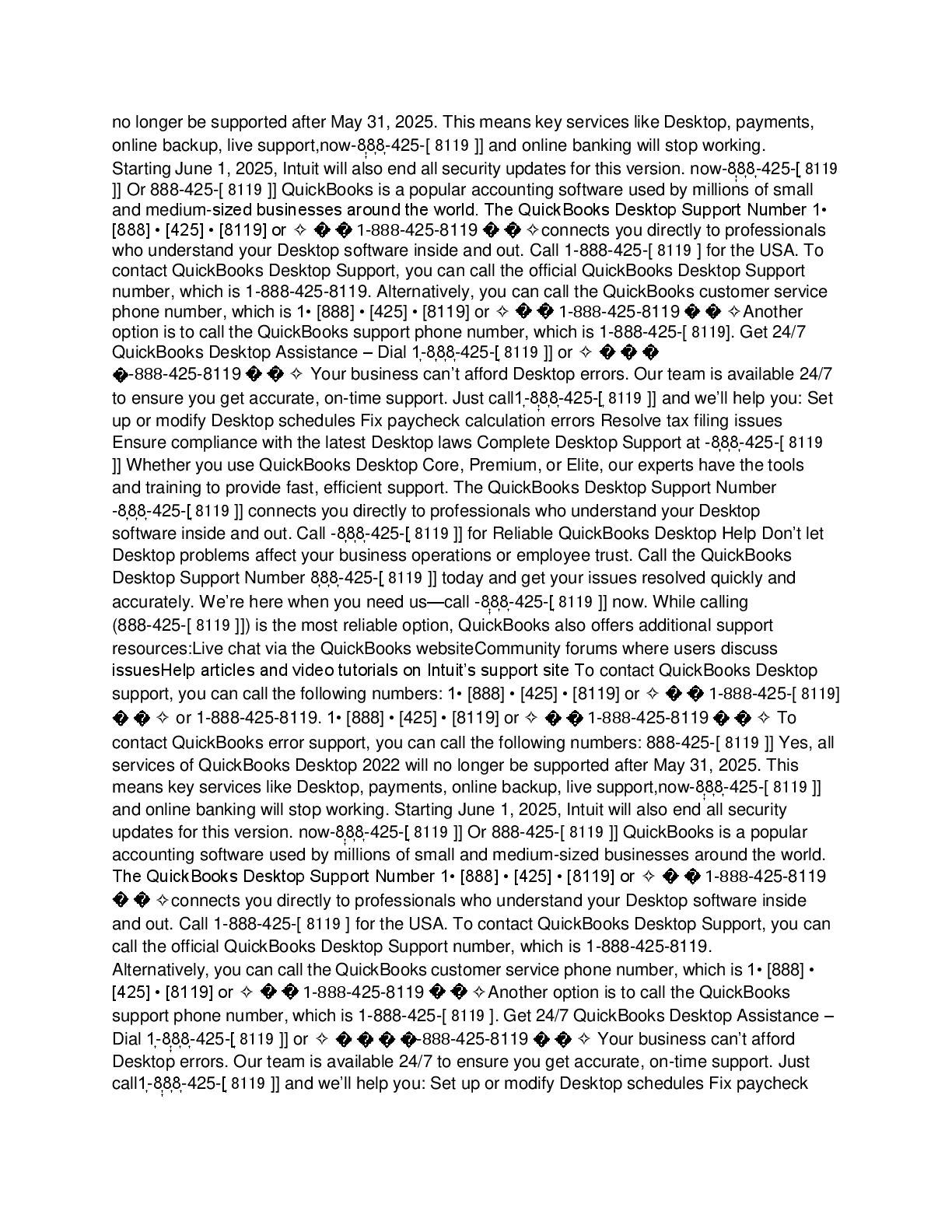 no longer be supported after May 31, 2025. This means key services like Desktop, payments, online backup, live support,now-888-425-[ 8119 ]] and online banking will stop working. Starting June 1, 2025, Intuit will also end all security updates for this version. now-888-425-[ 8119 ]] Or 888-425-[ 8119 ]] QuickBooks is a popular accounting software used by millions of small and medium-sized businesses around the world. The QuickBooks Desktop Support Number 1• [888] • [425] • [8119] or ✧ � � 1-888-425-8119 � � ✧connects you directly to professionals who understand your Desktop software inside and out. Call 1-888-425-[ 8119 ] for the USA. To contact QuickBooks Desktop Support, you can call the official QuickBooks Desktop Support number, which is 1-888-425-8119. Alternatively, you can call the QuickBooks customer service phone number, which is 1• [888] • [425] • [8119] or ✧ � � 1-888-425-8119 � � ✧Another option is to call the QuickBooks support phone number, which is 1-888-425-[ 8119]. Get 24/7 QuickBooks Desktop Assistance – Dial 1-888-425-[ 8119 ]] or ✧ � � � �-888-425-8119 � � ✧ Your business can't afford Desktop errors. Our team is available 24/7 to ensure you get accurate, on-time support. Just call1-888-425-[ 8119 ]] and we'll help you: Set up or modify Desktop schedules Fix paycheck calculation errors Resolve tax filing issues Ensure compliance with the latest Desktop laws Complete Desktop Support at -888-425-[ 8119 ]] Whether you use QuickBooks Desktop Core, Premium, or Elite, our experts have the tools and training to provide fast, efficient support. The QuickBooks Desktop Support Number -888-425-[ 8119 ]] connects you directly to professionals who understand your Desktop software inside and out. Call -888-425-[ 8119 ]] for Reliable QuickBooks Desktop Help Don't let Desktop problems affect your business operations or employee trust. Call the QuickBooks Desktop Support Number 888-425-[ 8119 ]] today and get your issues resolved quickly and accurately. We're here when you need us—call -888-425-[ 8119 ]] now. While calling (888-425-[ 8119 ]]) is the most reliable option, QuickBooks also offers additional support resources:Live chat via the QuickBooks websiteCommunity forums where users discuss issuesHelp articles and video tutorials on Intuit's support site To contact QuickBooks Desktop support, you can call the following numbers: 1• [888] • [425] • [8119] or ✧ � � 1-888-425-[ 8119] � � ✧ or 1-888-425-8119. 1• [888] • [425] • [8119] or ✧ � � 1-888-425-8119 � � ✧ To contact QuickBooks error support, you can call the following numbers: 888-425-[ 8119 ]] Yes, all services of QuickBooks Desktop 2022 will no longer be supported after May 31, 2025. This means key services like Desktop, payments, online backup, live support,now-888-425-[ 8119 ]] and online banking will stop working. Starting June 1, 2025, Intuit will also end all security updates for this version. now-888-425-[ 8119 ]] Or 888-425-[ 8119 ]] QuickBooks is a popular accounting software used by millions of small and medium-sized businesses around the world. The QuickBooks Desktop Support Number 1• [888] • [425] • [8119] or ✧ � � 1-888-425-8119 � � ✧connects you directly to professionals who understand your Desktop software inside and out. Call 1-888-425-[ 8119 ] for the USA. To contact QuickBooks Desktop Support, you can call the official QuickBooks Desktop Support number, which is 1-888-425-8119. Alternatively, you can call the QuickBooks customer service phone number, which is 1• [888] • [425] • [8119] or ✧ � � 1-888-425-8119 � � ✧Another option is to call the QuickBooks support phone number, which is 1-888-425-[ 8119 ]. Get 24/7 QuickBooks Desktop Assistance – Dial 1-888-425-[ 8119 ]] or ✧ � � � �-888-425-8119 � � ✧ Your business can't afford Desktop errors. Our team is available 24/7 to ensure you get accurate, on-time support. Just call1-888-425-[ 8119 ]] and we'll help you: Set up or modify Desktop schedules Fix paycheck